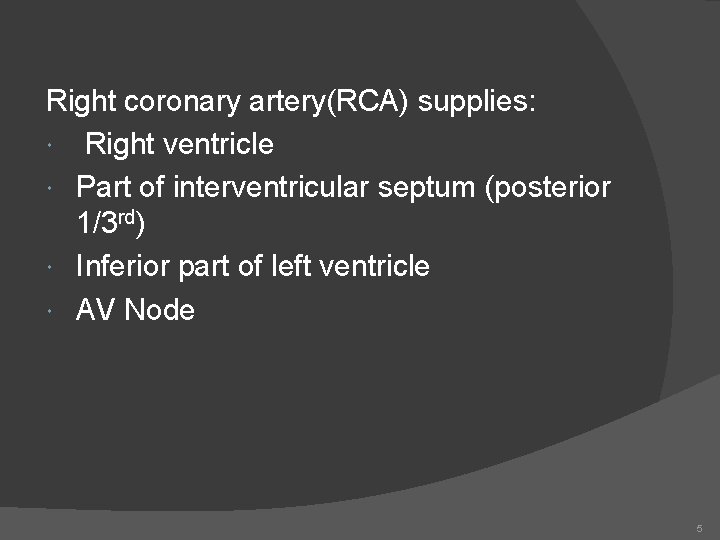 Right coronary artery(RCA) supplies:

• Right ventricle
• Part of interventricular septum (posterior 1/3rd)
• Inferior part of left ventricle
• AV Node

5